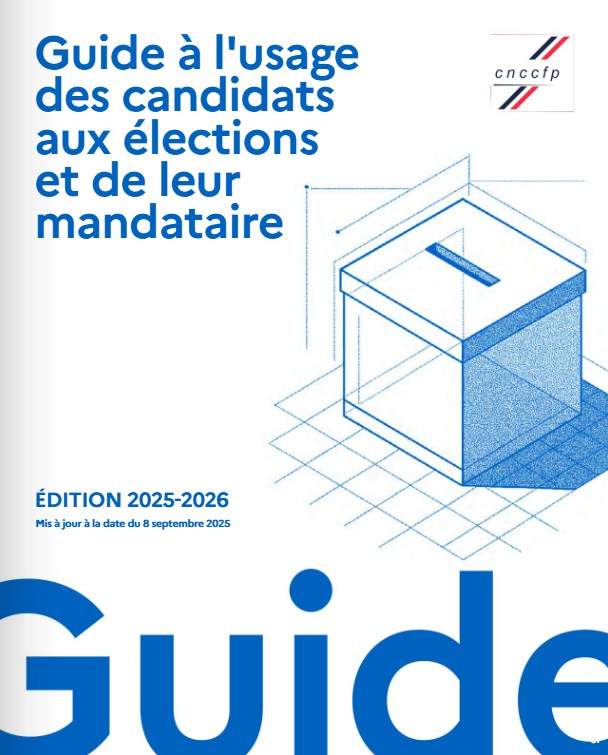 Guide à l'usage des candidats aux élections et de leur mandataire

cnccfp

ÉDITION 2025-2026

Mis à jour à la date du 8 septembre 2025

Guide